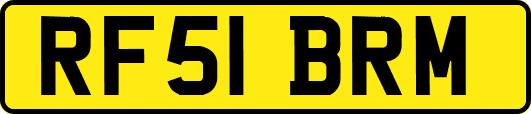 RF51 BRM